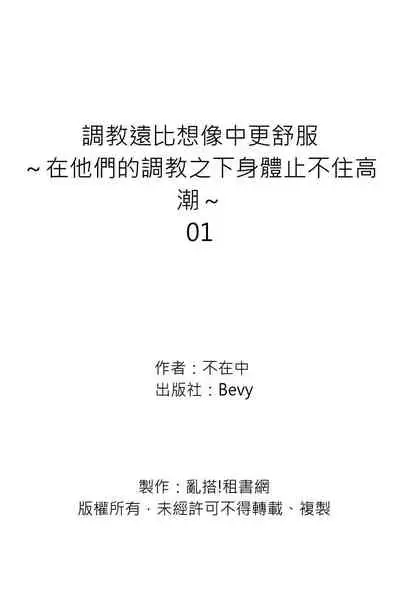 調教遠比想像中更舒服
~在他們的調教之下身體止不住高潮~
01

作者：不在中
出版社：Bevy

製作：亂搭!租書網
版權所有．未經許可不得轉載、複製